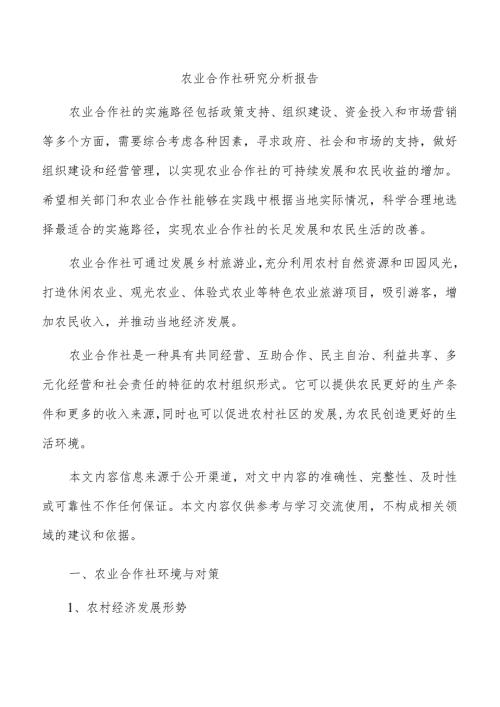 农业合作社研究分析报告

农业合作社的实施路径包括政策支持、组织建设、资金投入和市场营销等多个方面，需要综合考虑各种因素，寻求政府、社会和市场的支持，做好组织建设和经营管理，以实现农业合作社的可持续发展和农民收益的增加。希望相关部门和农业合作社能够在实践中根据当地实际情况，科学合理地选择最适合的实施路径，实现农业合作社的长足发展和农民生活的改善。

农业合作社可通过发展乡村旅游业，充分利用农村自然资源和田园风光，打造休闲农业、观光农业、体验式农业等特色农业旅游项目，吸引游客，增加农民收入，并推动当地经济发展。

农业合作社是一种具有共同经营、互助合作、民主自治、利益共享、多元化经营和社会责任的特征的农村组织形式。它可以提供农民更好的生产条件和更多的收入来源，同时也可以促进农村社区的发展，为农民创造更好的生活环境。

本文内容信息来源于公开渠道，对文中内容的准确性、完整性、及时性或可靠性不作任何保证。本文内容仅供参考与学习交流使用，不构成相关领域的建议和依据。

一、农业合作社环境与对策

1、农村经济发展形势